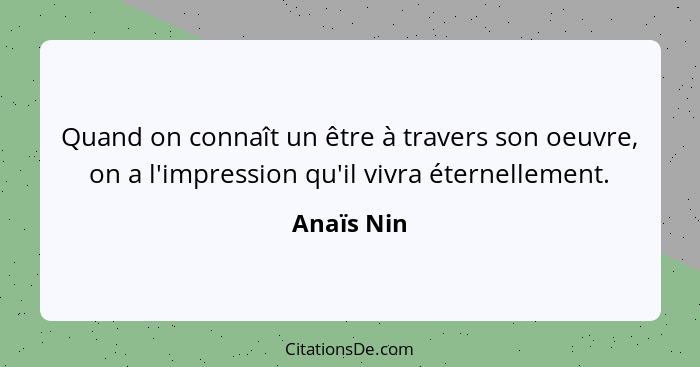 Quand on connaît un être à travers son oeuvre, on a l'impression qu'il vivra éternellement.

Anaïs Nin

CitationsDe.com